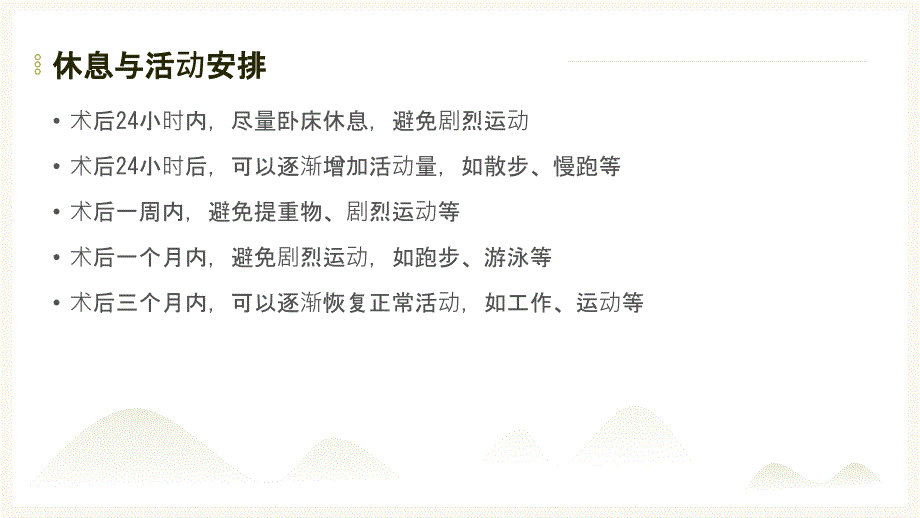 休息与活动安排

• 术后24小时内，尽量卧床休息，避免剧烈运动
• 术后24小时后，可以逐渐增加活动量，如散步、慢跑等
• 术后一周内，避免提重物、剧烈运动等
• 术后一个月内，避免剧烈运动，如跑步、游泳等
• 术后三个月内，可以逐渐恢复正常活动，如工作、运动等